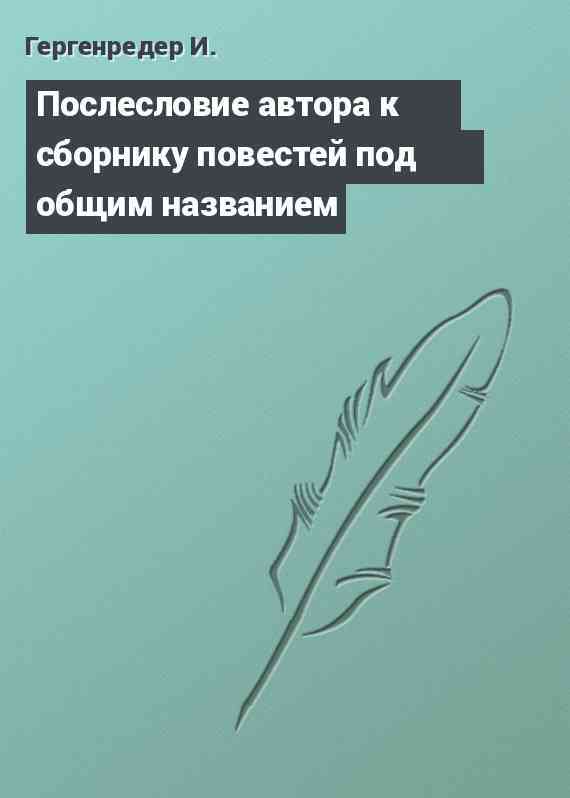 Гергенредер И.

Послесловие автора к сборнику повестей под общим названием